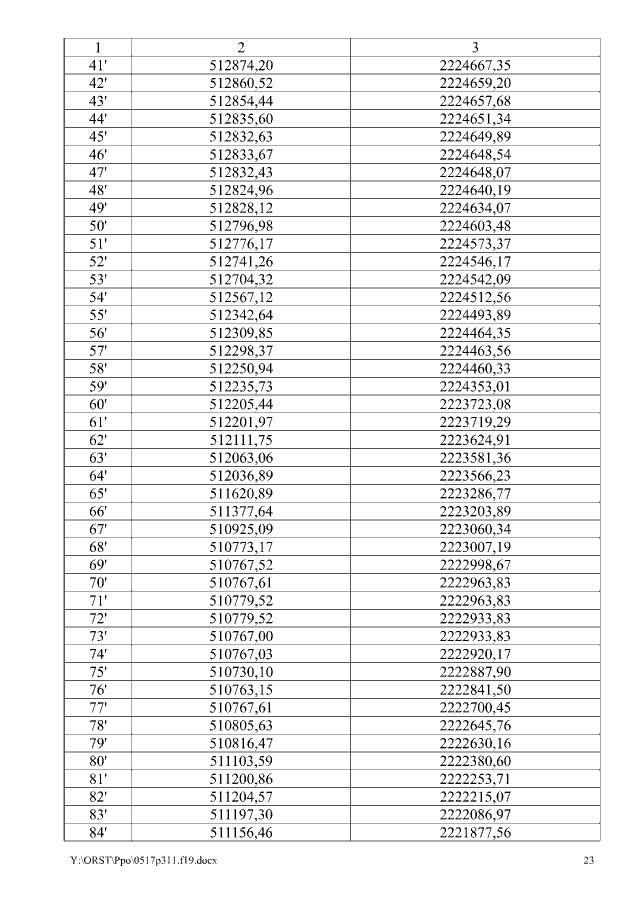 | 1 | 2 | 3 |
|---|---|---|
| 41' | 512874,20 | 2224667,35 |
| 42' | 512860,52 | 2224659,20 |
| 43' | 512854,44 | 2224657,68 |
| 44' | 512835,60 | 2224651,34 |
| 45' | 512832,63 | 2224649,89 |
| 46' | 512833,67 | 2224648,54 |
| 47' | 512832,43 | 2224648,07 |
| 48' | 512824,96 | 2224640,19 |
| 49' | 512828,12 | 2224634,07 |
| 50' | 512796,98 | 2224603,48 |
| 51' | 512776,17 | 2224573,37 |
| 52' | 512741,26 | 2224546,17 |
| 53' | 512704,32 | 2224542,09 |
| 54' | 512567,12 | 2224512,56 |
| 55' | 512342,64 | 2224493,89 |
| 56' | 512309,85 | 2224464,35 |
| 57' | 512298,37 | 2224463,56 |
| 58' | 512250,94 | 2224460,33 |
| 59' | 512235,73 | 2224353,01 |
| 60' | 512205,44 | 2223723,08 |
| 61' | 512201,97 | 2223719,29 |
| 62' | 512111,75 | 2223624,91 |
| 63' | 512063,06 | 2223581,36 |
| 64' | 512036,89 | 2223566,23 |
| 65' | 511620,89 | 2223286,77 |
| 66' | 511377,64 | 2223203,89 |
| 67' | 510925,09 | 2223060,34 |
| 68' | 510773,17 | 2223007,19 |
| 69' | 510767,52 | 2222998,67 |
| 70' | 510767,61 | 2222963,83 |
| 71' | 510779,52 | 2222963,83 |
| 72' | 510779,52 | 2222933,83 |
| 73' | 510767,00 | 2222933,83 |
| 74' | 510767,03 | 2222920,17 |
| 75' | 510730,10 | 2222887,90 |
| 76' | 510763,15 | 2222841,50 |
| 77' | 510767,61 | 2222700,45 |
| 78' | 510805,63 | 2222645,76 |
| 79' | 510816,47 | 2222630,16 |
| 80' | 511103,59 | 2222380,60 |
| 81' | 511200,86 | 2222253,71 |
| 82' | 511204,57 | 2222215,07 |
| 83' | 511197,30 | 2222086,97 |
| 84' | 511156,46 | 2221877,56 |

Y:\ORST\Ppo\0517p311.f19.docx 23